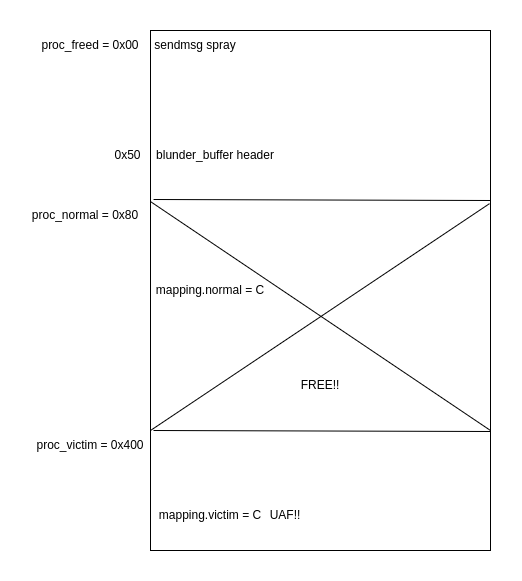 proc_freed = 0x00 sendmsg spray

0x50 blunder_buffer header

proc_normal = 0x80

mapping.normal = C

FREE!!

proc_victim = 0x400

mapping.victim = C UAF!!